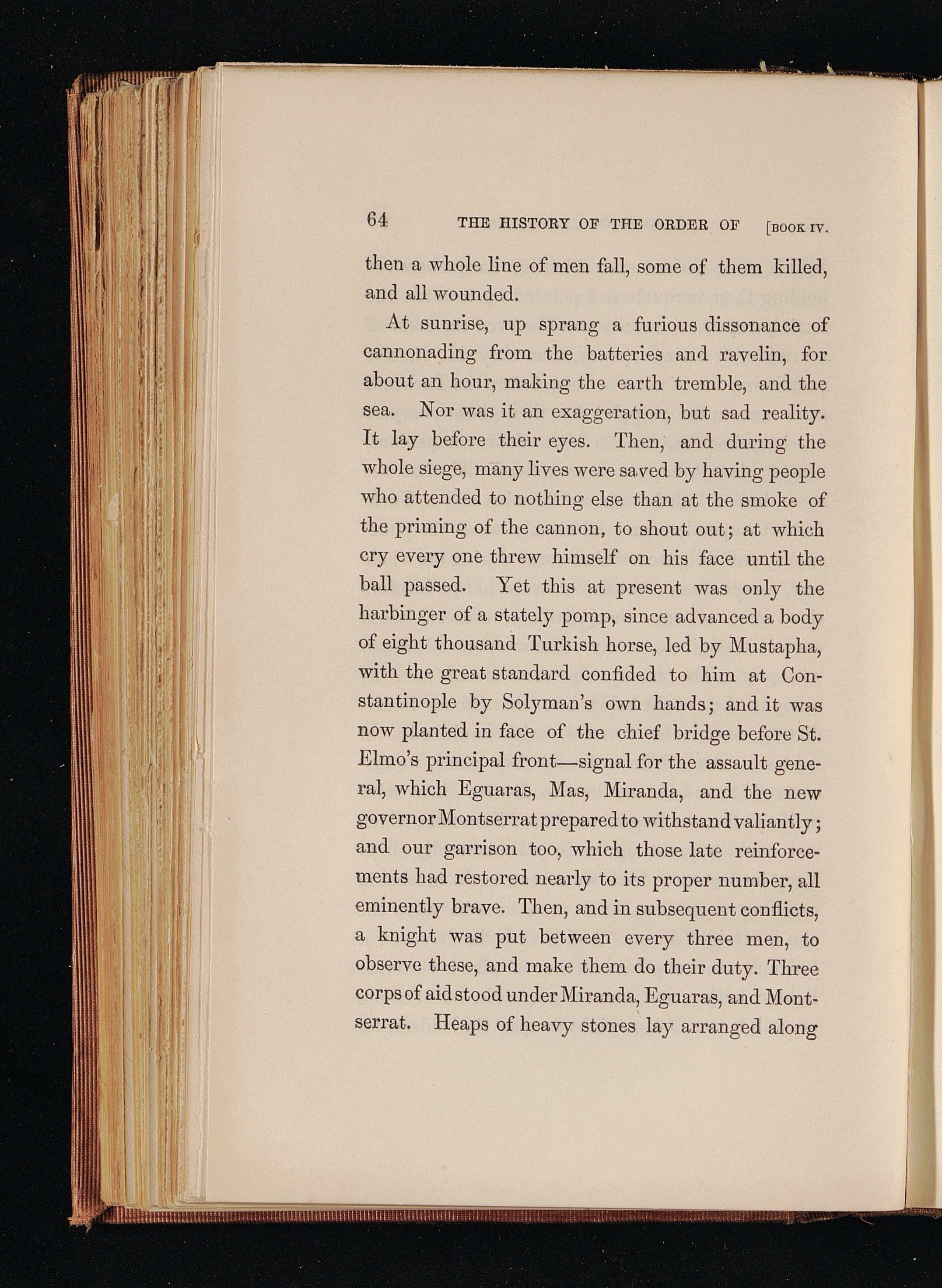 64 THE HISTORY OF THE ORDER OF [BOOK IV.

then a whole line of men fall, some of them killed, and all wounded.

At sunrise, up sprang a furious dissonance of cannonading from the batteries and ravelin, for about an hour, making the earth tremble, and the sea. Nor was it an exaggeration, but sad reality. It lay before their eyes. Then, and during the whole siege, many lives were saved by having people who attended to nothing else than at the smoke of the priming of the cannon, to shout out; at which cry every one threw himself on his face until the ball passed. Yet this at present was only the harbinger of a stately pomp, since advanced a body of eight thousand Turkish horse, led by Mustapha, with the great standard confided to him at Constantinople by Solyman's own hands; and it was now planted in face of the chief bridge before St. Elmo's principal front—signal for the assault general, which Eguaras, Mas, Miranda, and the new governor Montserrat prepared to withstand valiantly; and our garrison too, which those late reinforcements had restored nearly to its proper number, all eminently brave. Then, and in subsequent conflicts, a knight was put between every three men, to observe these, and make them do their duty. Three corps of aid stood under Miranda, Eguaras, and Montserrat. Heaps of heavy stones lay arranged along